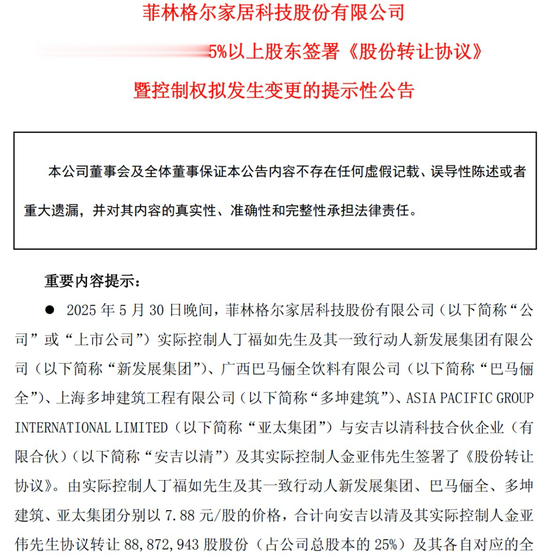 菲林格尔家居科技股份有限公司

5%以上股东签署《股份转让协议》

暨控制权拟发生变更的提示性公告

本公司董事会及全体董事保证本公告内容不存在任何虚假记载、误导性陈述或者重大遗漏，并对其内容的真实性、准确性和完整性承担法律责任。

重要内容提示：

● 2025 年 5 月 30 日晚间，菲林格尔家居科技股份有限公司（以下简称“公司”或“上市公司”）实际控制人丁福如先生及其一致行动人新发展集团有限公司（以下简称“新发展集团”）、广西巴马俪全饮料有限公司（以下简称“巴马俪全”）、上海多坤建筑工程有限公司（以下简称“多坤建筑”）、ASIA PACIFIC GROUP INTERNATIONAL LIMITED（以下简称“亚太集团”）与安吉以清科技合伙企业（有限合伙）（以下简称“安吉以清”）及其实际控制人金亚伟先生签署了《股份转让协议》。由实际控制人丁福如先生及其一致行动人新发展集团、巴马俪全、多坤建筑、亚太集团分别以 7.88 元/股的价格，合计向安吉以清及其实际控制人金亚伟先生协议转让 88,872,943 股股份（占公司总股本的 25%）及其各自对应的全